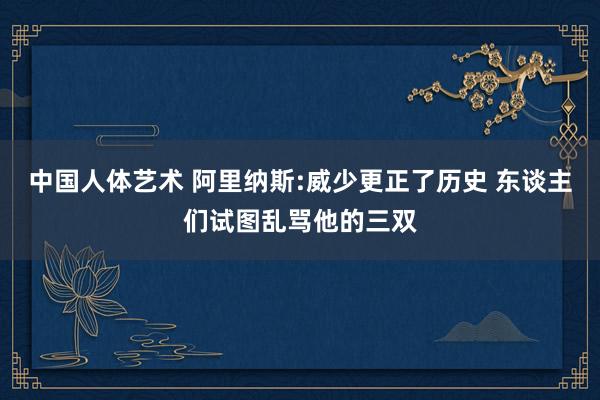 中国人体艺术 阿里纳斯:威少更正了历史 东谈主们试图乱骂他的三双